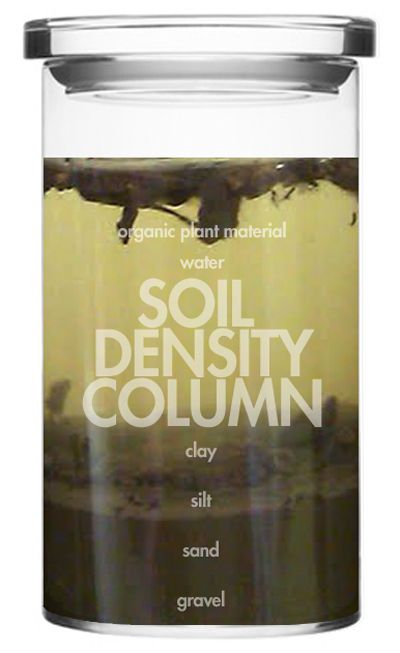 organic plant material

water

SOIL DENSITY COLUMN

clay

silt

sand

gravel